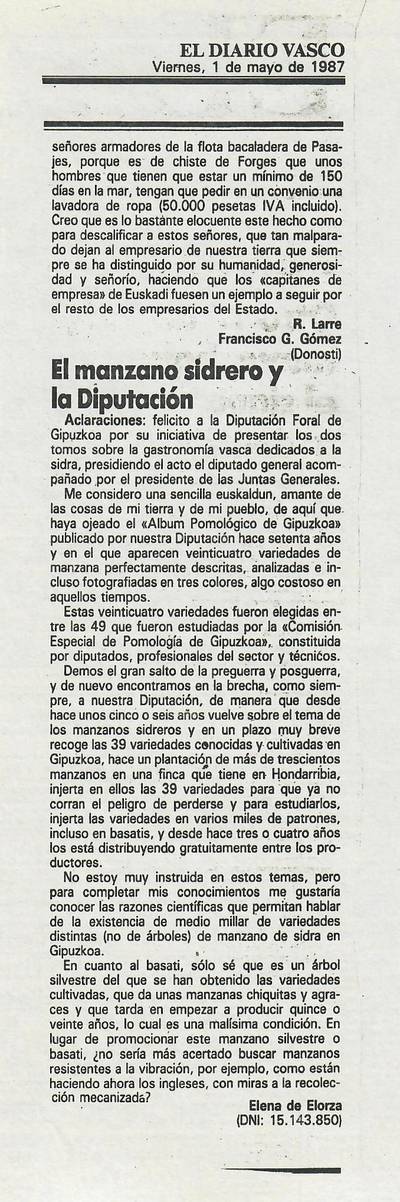 EL DIARIO VASCO
Viernes, 1 de mayo de 1987

señores armadores de la flota bacaladera de Pasajes, porque es de chiste de Forges que unos hombres que tienen que estar un mínimo de 150 días en la mar, tengan que pedir en un convenio una lavadora de ropa (50.000 pesetas IVA incluido). Creo que es lo bastante elocuente este hecho como para descalificar a estos señores, que tan malparado dejan al empresario de nuestra tierra que siempre se ha distinguido por su humanidad, generosidad y señorío, haciendo que los «capitanes de empresa» de Euskadi fuesen un ejemplo a seguir por el resto de los empresarios del Estado.

R. Larre
Francisco G. Gómez
(Donosti)

El manzano sidrero y la Diputación

Aclaraciones: felicito a la Diputación Foral de Gipuzkoa por su iniciativa de presentar los dos tomos sobre la gastronomía vasca dedicados a la sidra, presidiendo el acto el diputado general acompañado por el presidente de las Juntas Generales.

Me considero una sencilla euskaldun, amante de las cosas de mi tierra y de mi pueblo, de aquí que haya ojeado el «Album Pomológico de Gipuzkoa» publicado por nuestra Diputación hace setenta años y en el que aparecen veinticuatro variedades de manzana perfectamente descritas, analizadas e incluso fotografiadas en tres colores, algo costoso en aquellos tiempos.

Estas veinticuatro variedades fueron elegidas entre las 49 que fueron estudiadas por la «Comisión Especial de Pomología de Gipuzkoa», constituida por diputados, profesionales del sector y técnicos.

Demos el gran salto de la preguerra y posguerra, y de nuevo encontramos en la brecha, como siempre, a nuestra Diputación, de manera que desde hace unos cinco o seis años vuelve sobre el tema de los manzanos sidreros y en un plazo muy breve recoge las 39 variedades conocidas y cultivadas en Gipuzkoa, hace un plantación de más de trescientos manzanos en una finca que tiene en Hondarribia, injerta en ellos las 39 variedades para que ya no corran el peligro de perderse y para estudiarlos, injerta las variedades en varios miles de patrones, incluso en basatis, y desde hace tres o cuatro años los está distribuyendo gratuitamente entre los productores.

No estoy muy instruida en estos temas, pero para completar mis conocimientos me gustaría conocer las razones científicas que permitan hablar de la existencia de medio millar de variedades distintas (no de árboles) de manzano de sidra en Gipuzkoa.

En cuanto al basati, sólo sé que es un árbol silvestre del que se han obtenido las variedades cultivadas, que da unas manzanas chiquitas y agraces y que tarda en empezar a producir quince o veinte años, lo cual es una malísima condición. En lugar de promocionar este manzano silvestre o basati, ¿no sería más acertado buscar manzanos resistentes a la vibración, por ejemplo, como están haciendo ahora los ingleses, con miras a la recolección mecanizada?

Elena de Elorza
(DNI: 15.143.850)